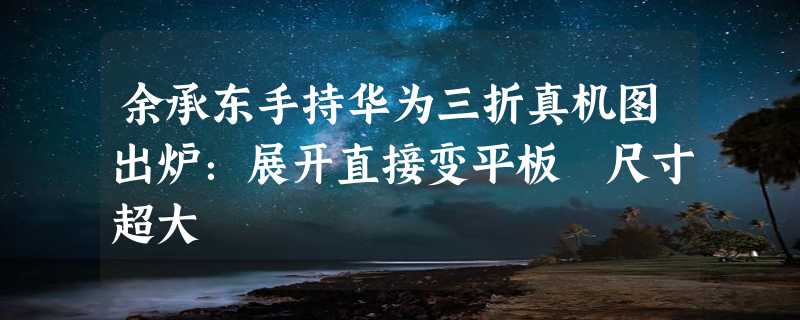 余承东手持华为三折真机图出炉：展开直接变平板　尺寸超大